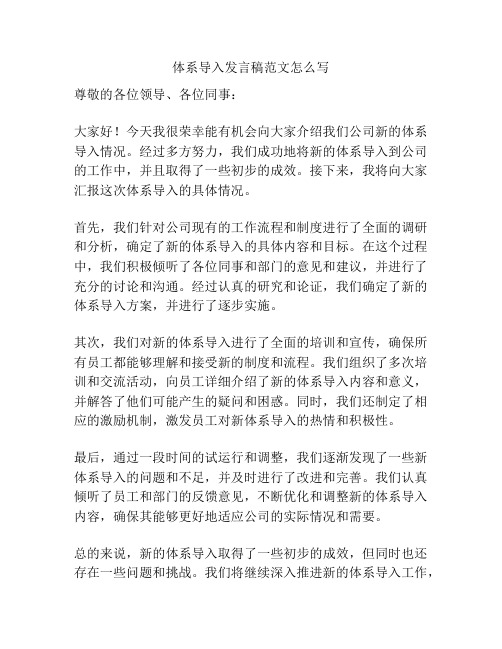 体系导入发言稿范文怎么写

尊敬的各位领导、各位同事：

大家好！今天我很荣幸能有机会向大家介绍我们公司新的体系导入情况。经过多方努力，我们成功地将新的体系导入到公司的工作中，并且取得了一些初步的成效。接下来，我将向大家汇报这次体系导入的具体情况。

首先，我们针对公司现有的工作流程和制度进行了全面的调研和分析，确定了新的体系导入的具体内容和目标。在这个过程中，我们积极倾听了各位同事和部门的意见和建议，并进行了充分的讨论和沟通。经过认真的研究和论证，我们确定了新的体系导入方案，并进行了逐步实施。

其次，我们对新的体系导入进行了全面的培训和宣传，确保所有员工都能够理解和接受新的制度和流程。我们组织了多次培训和交流活动，向员工详细介绍了新的体系导入内容和意义，并解答了他们可能产生的疑问和困惑。同时，我们还制定了相应的激励机制，激发员工对新体系导入的热情和积极性。

最后，通过一段时间的试运行和调整，我们逐渐发现了一些新体系导入的问题和不足，并及时进行了改进和完善。我们认真倾听了员工和部门的反馈意见，不断优化和调整新的体系导入内容，确保其能够更好地适应公司的实际情况和需要。

总的来说，新的体系导入取得了一些初步的成效，但同时也还存在一些问题和挑战。我们将继续深入推进新的体系导入工作，